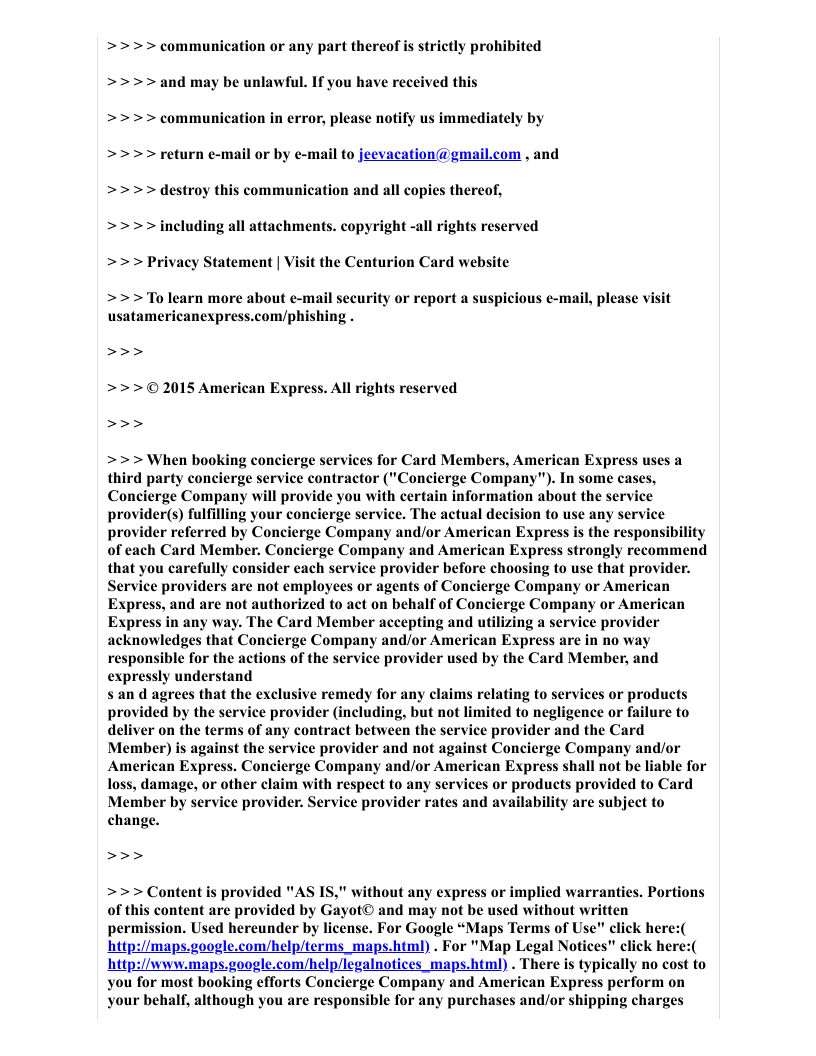 > > > > communication or any part thereof is strictly prohibited

> > > > and may be unlawful. If you have received this

> > > > communication in error, please notify us immediately by

> > > > return e-mail or by e-mail to jeevacation@gmail.com , and

> > > > destroy this communication and all copies thereof,

> > > > including all attachments. copyright -all rights reserved

> > > Privacy Statement | Visit the Centurion Card website

> > > To learn more about e-mail security or report a suspicious e-mail, please visit usatamericanexpress.com/phishing .

> > >

> > > © 2015 American Express. All rights reserved

> > >

> > > When booking concierge services for Card Members, American Express uses a third party concierge service contractor ("Concierge Company"). In some cases, Concierge Company will provide you with certain information about the service provider(s) fulfilling your concierge service. The actual decision to use any service provider referred by Concierge Company and/or American Express is the responsibility of each Card Member. Concierge Company and American Express strongly recommend that you carefully consider each service provider before choosing to use that provider. Service providers are not employees or agents of Concierge Company or American Express, and are not authorized to act on behalf of Concierge Company or American Express in any way. The Card Member accepting and utilizing a service provider acknowledges that Concierge Company and/or American Express are in no way responsible for the actions of the service provider used by the Card Member, and expressly understand
s an d agrees that the exclusive remedy for any claims relating to services or products provided by the service provider (including, but not limited to negligence or failure to deliver on the terms of any contract between the service provider and the Card Member) is against the service provider and not against Concierge Company and/or American Express. Concierge Company and/or American Express shall not be liable for loss, damage, or other claim with respect to any services or products provided to Card Member by service provider. Service provider rates and availability are subject to change.

> > >

> > > Content is provided "AS IS," without any express or implied warranties. Portions of this content are provided by Gayot© and may not be used without written permission. Used hereunder by license. For Google “Maps Terms of Use" click here:( http://maps.google.com/help/terms_maps.html) . For "Map Legal Notices" click here:( http://www.maps.google.com/help/legalnotices_maps.html) . There is typically no cost to you for most booking efforts Concierge Company and American Express perform on your behalf, although you are responsible for any purchases and/or shipping charges